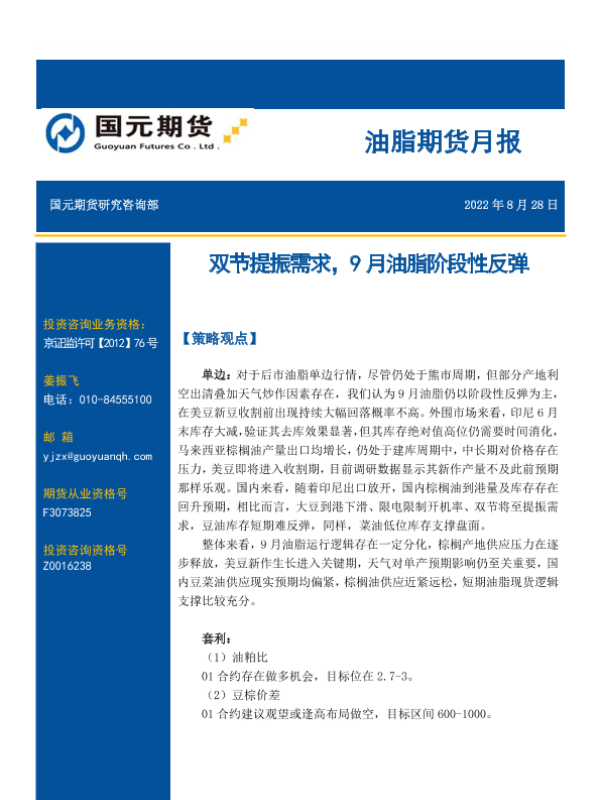 国元期货
Guoyuan Futures Co . Ltd .

油脂期货月报

国元期货研究咨询部

2022 年 8 月 28 日

双节提振需求，9 月油脂阶段性反弹

投资咨询业务资格：
京证监许可【2012】76 号

姜振飞
电话：010-84555100

邮 箱
yjzx@guoyuanqh.com

期货从业资格号
F3073825

投资咨询资格号
Z0016238

【策略观点】

单边：对于后市油脂单边行情，尽管仍处于熊市周期，但部分产地利空出清叠加天气炒作因素存在，我们认为 9 月油脂仍以阶段性反弹为主，在美豆新豆收割前出现持续大幅回落概率不高。外围市场来看，印尼 6 月末库存大减，验证其去库效果显著，但其库存绝对值高位仍需要时间消化，马来西亚棕榈油产量出口均增长，仍处于建库周期中，中长期对价格存在压力，美豆即将进入收割期，目前调研数据显示其新作产量不及此前预期那样乐观。国内来看，随着印尼出口放开，国内棕榈油到港量及库存存在回升预期，相比而言，大豆到港下滑、限电限制开机率、双节将至提振需求，豆油库存短期难反弹，同样，菜油低位库存支撑盘面。

整体来看，9 月油脂运行逻辑存在一定分化，棕榈产地供应压力在逐步释放，美豆新作生长进入关键期，天气对单产预期影响仍至关重要，国内豆菜油供应现实预期均偏紧，棕榈油供应近紧远松，短期油脂现货逻辑支撑比较充分。

套利：
（1）油粕比
01 合约存在做多机会，目标位在 2.7-3。
（2）豆棕价差
01 合约建议观望或逢高布局做空，目标区间 600-1000。